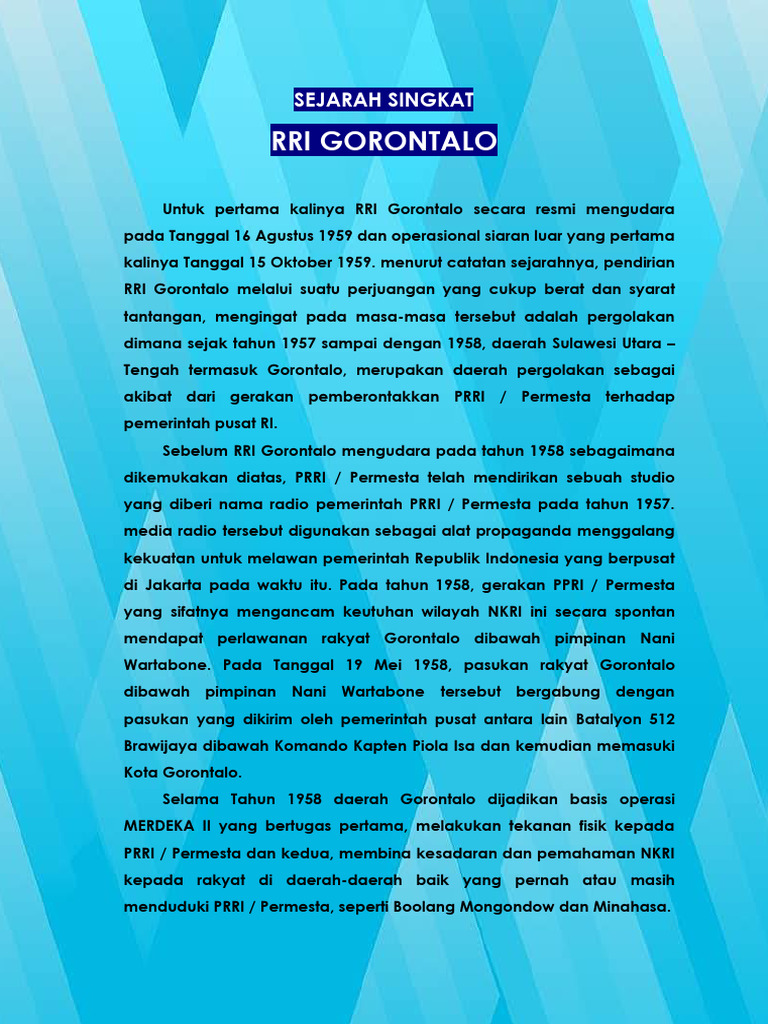 SEJARAH SINGKAT

RRI GORONTALO

Untuk pertama kalinya RRI Gorontalo secara resmi mengudara pada Tanggal 16 Agustus 1959 dan operasional siaran luar yang pertama kalinya Tanggal 15 Oktober 1959. menurut catatan sejarahnya, pendirian RRI Gorontalo melalui suatu perjuangan yang cukup berat dan syarat tantangan, mengingat pada masa-masa tersebut adalah pergolakan dimana sejak tahun 1957 sampai dengan 1958, daerah Sulawesi Utara – Tengah termasuk Gorontalo, merupakan daerah pergolakan sebagai akibat dari gerakan pemberontakkan PRRI / Permesta terhadap pemerintah pusat RI.

Sebelum RRI Gorontalo mengudara pada tahun 1958 sebagaimana dikemukakan diatas, PRRI / Permesta telah mendirikan sebuah studio yang diberi nama radio pemerintah PRRI / Permesta pada tahun 1957. media radio tersebut digunakan sebagai alat propaganda menggalang kekuatan untuk melawan pemerintah Republik Indonesia yang berpusat di Jakarta pada waktu itu. Pada tahun 1958, gerakan PPRI / Permesta yang sifatnya mengancam keutuhan wilayah NKRI ini secara spontan mendapat perlawanan rakyat Gorontalo dibawah pimpinan Nani Wartabone. Pada Tanggal 19 Mei 1958, pasukan rakyat Gorontalo dibawah pimpinan Nani Wartabone tersebut bergabung dengan pasukan yang dikirim oleh pemerintah pusat antara lain Batalyon 512 Brawijaya dibawah Komando Kapten Piola Isa dan kemudian memasuki Kota Gorontalo.

Selama Tahun 1958 daerah Gorontalo dijadikan basis operasi MERDEKA II yang bertugas pertama, melakukan tekanan fisik kepada PRRI / Permesta dan kedua, membina kesadaran dan pemahaman NKRI kepada rakyat di daerah-daerah baik yang pernah atau masih menduduki PRRI / Permesta, seperti Boolang Mongondow dan Minahasa.